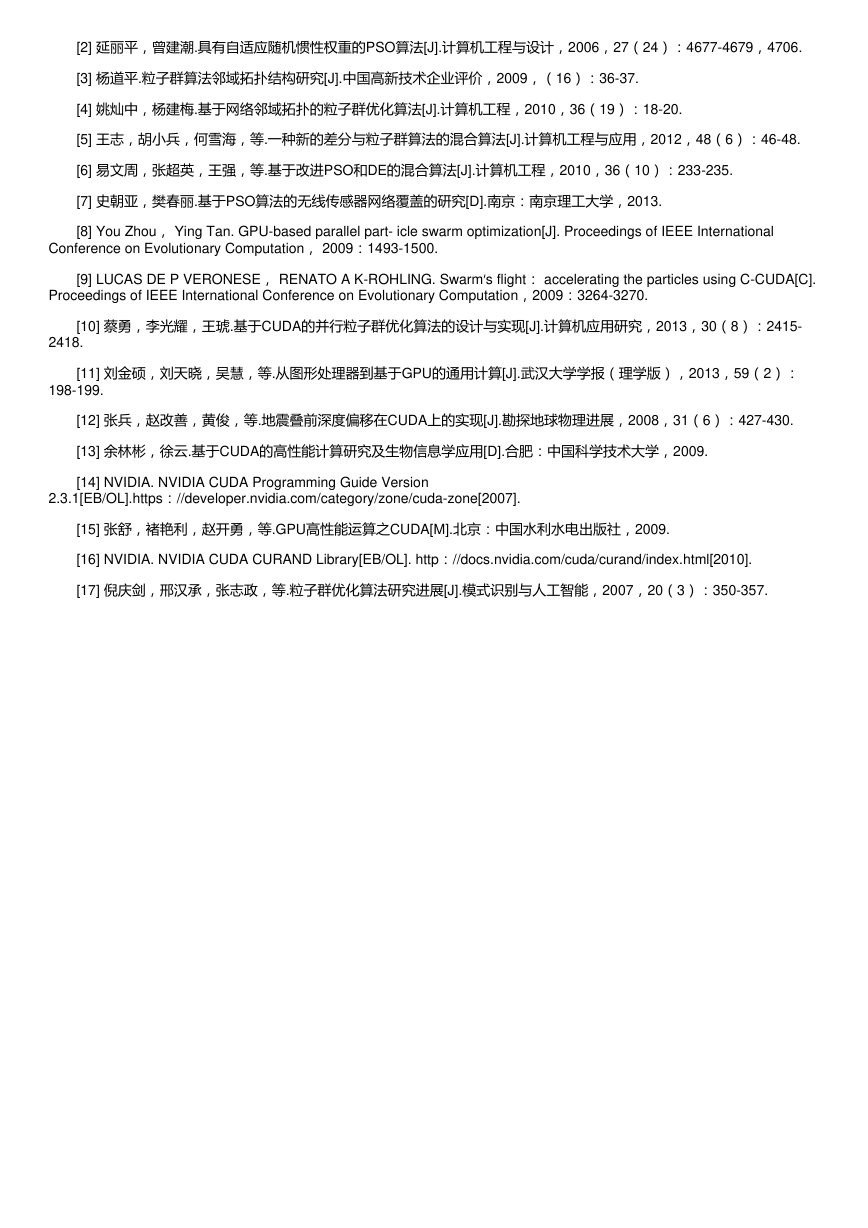 [2] 延丽平，曾建潮.具有自适应随机惯性权重的PSO算法[J].计算机工程与设计，2006，27（24）：4677-4679，4706.

[3] 杨道平.粒子群算法邻域拓扑结构研究[J].中国高新技术企业评价，2009，（16）：36-37.

[4] 姚灿中，杨建梅.基于网络邻域拓扑的粒子群优化算法[J].计算机工程，2010，36（19）：18-20.

[5] 王志，胡小兵，何雪海，等.一种新的差分与粒子群算法的混合算法[J].计算机工程与应用，2012，48（6）：46-48.

[6] 易文周，张超英，王强，等.基于改进PSO和DE的混合算法[J].计算机工程，2010，36（10）：233-235.

[7] 史朝亚，樊春丽.基于PSO算法的无线传感器网络覆盖的研究[D].南京：南京理工大学，2013.

[8] You Zhou， Ying Tan. GPU-based parallel part- icle swarm optimization[J]. Proceedings of IEEE International Conference on Evolutionary Computation， 2009：1493-1500.

[9] LUCAS DE P VERONESE， RENATO A K-ROHLING. Swarm's flight： accelerating the particles using C-CUDA[C]. Proceedings of IEEE International Conference on Evolutionary Computation，2009：3264-3270.

[10] 蔡勇，李光耀，王琥.基于CUDA的并行粒子群优化算法的设计与实现[J].计算机应用研究，2013，30（8）：2415-2418.

[11] 刘金硕，刘天晓，吴慧，等.从图形处理器到基于GPU的通用计算[J].武汉大学学报（理学版），2013，59（2）：198-199.

[12] 张兵，赵改善，黄俊，等.地震叠前深度偏移在CUDA上的实现[J].勘探地球物理进展，2008，31（6）：427-430.

[13] 余林彬，徐云.基于CUDA的高性能计算研究及生物信息学应用[D].合肥：中国科学技术大学，2009.

[14] NVIDIA. NVIDIA CUDA Programming Guide Version 2.3.1[EB/OL].https：//developer.nvidia.com/category/zone/cuda-zone[2007].

[15] 张舒，褚艳利，赵开勇，等.GPU高性能运算之CUDA[M].北京：中国水利水电出版社，2009.

[16] NVIDIA. NVIDIA CUDA CURAND Library[EB/OL]. http：//docs.nvidia.com/cuda/curand/index.html[2010].

[17] 倪庆剑，邢汉承，张志政，等.粒子群优化算法研究进展[J].模式识别与人工智能，2007，20（3）：350-357.